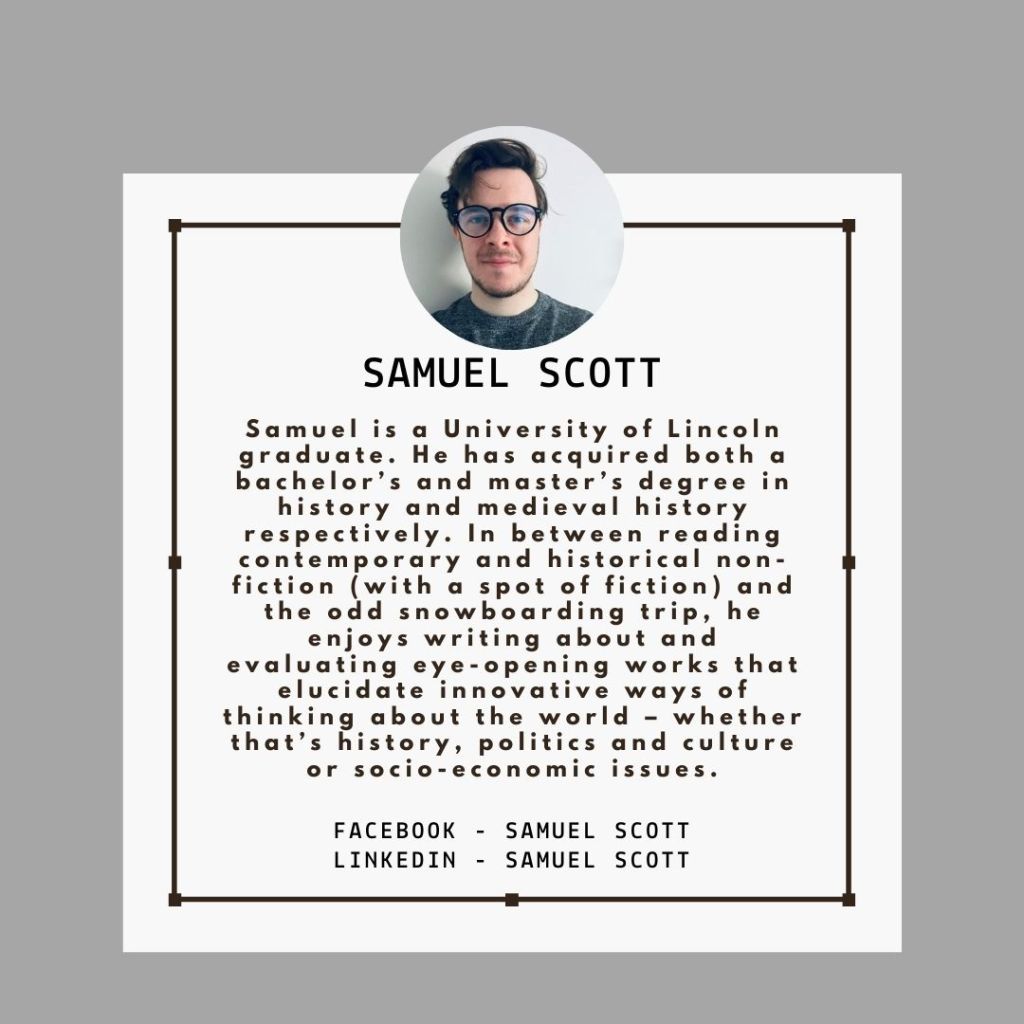 SAMUEL SCOTT

Samuel is a University of Lincoln graduate. He has acquired both a bachelor's and master's degree in history and medieval history respectively. In between reading contemporary and historical non-fiction (with a spot of fiction) and the odd snowboarding trip, he enjoys writing about and evaluating eye-opening works that elucidate innovative ways of thinking about the world – whether that's history, politics and culture or socio-economic issues.

FACEBOOK - SAMUEL SCOTT
LINKEDIN - SAMUEL SCOTT